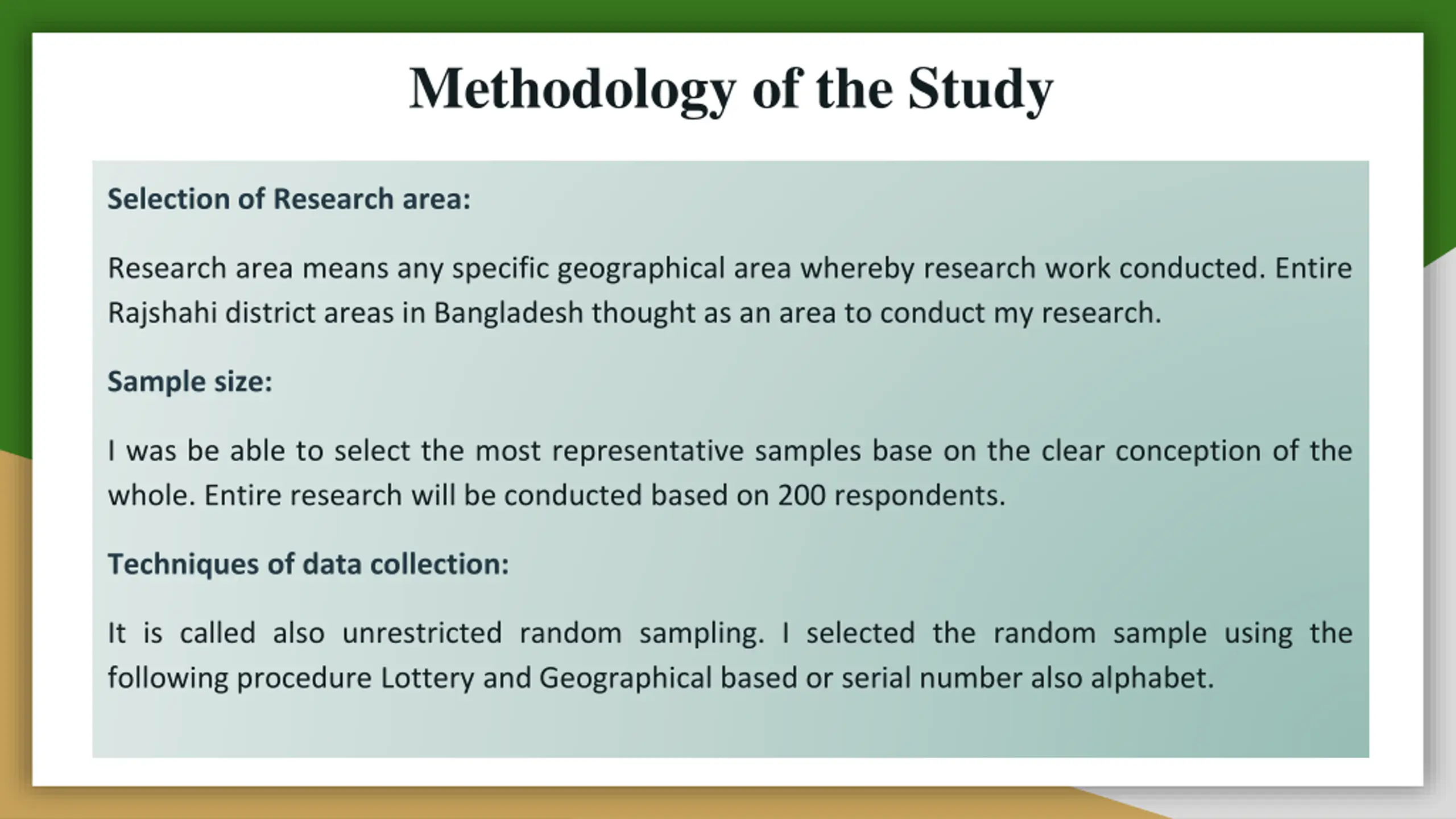 Methodology of the Study

Selection of Research area:

Research area means any specific geographical area whereby research work conducted. Entire Rajshahi district areas in Bangladesh thought as an area to conduct my research.

Sample size:

I was be able to select the most representative samples base on the clear conception of the whole. Entire research will be conducted based on 200 respondents.

Techniques of data collection:

It is called also unrestricted random sampling. I selected the random sample using the following procedure Lottery and Geographical based or serial number also alphabet.